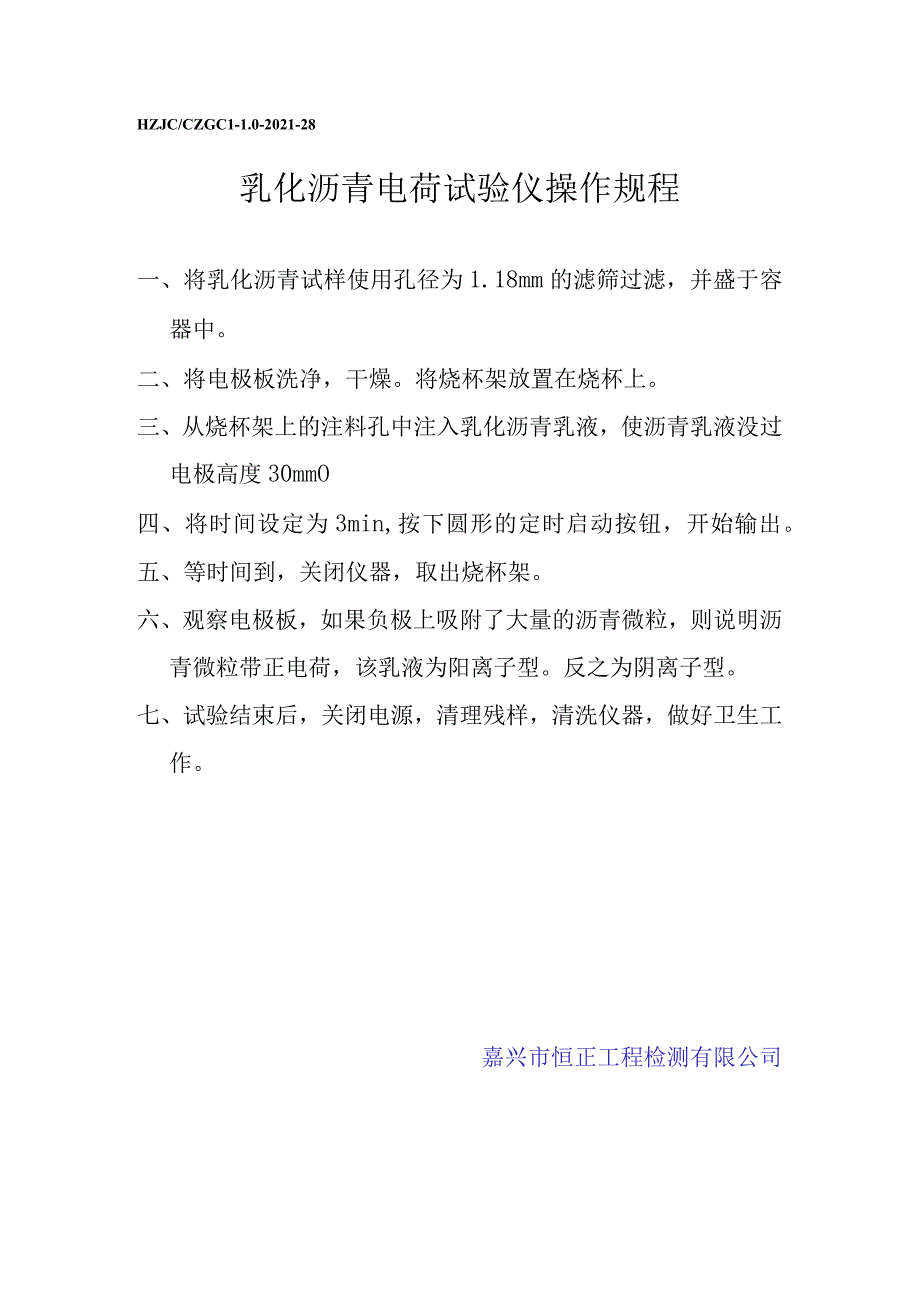 HZJC/CZGC1-1.0-2021-28

乳化沥青电荷试验仪操作规程

一、将乳化沥青试样使用孔径为1.18mm的滤筛过滤，并盛于容器中。

二、将电极板洗净，干燥。将烧杯架放置在烧杯上。

三、从烧杯架上的注料孔中注入乳化沥青乳液，使沥青乳液没过电极高度30mm0

四、将时间设定为3min,按下圆形的定时启动按钮，开始输出。

五、等时间到，关闭仪器，取出烧杯架。

六、观察电极板，如果负极上吸附了大量的沥青微粒，则说明沥青微粒带正电荷，该乳液为阳离子型。反之为阴离子型。

七、试验结束后，关闭电源，清理残样，清洗仪器，做好卫生工作。

嘉兴市恒正工程检测有限公司